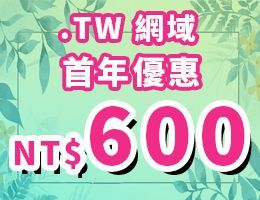 .TW 網域
首年優惠

NT$600